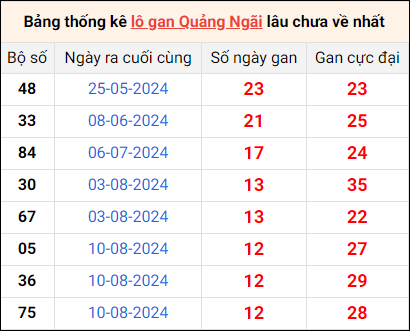 Bảng thống kê lô gan Quảng Ngãi lâu chưa về nhất

| Bộ số | Ngày ra cuối cùng | Số ngày gan | Gan cực đại |
|---|---|---|---|
| 48 | 25-05-2024 | 23 | 23 |
| 33 | 08-06-2024 | 21 | 25 |
| 84 | 06-07-2024 | 17 | 24 |
| 30 | 03-08-2024 | 13 | 35 |
| 67 | 03-08-2024 | 13 | 22 |
| 05 | 10-08-2024 | 12 | 27 |
| 36 | 10-08-2024 | 12 | 29 |
| 75 | 10-08-2024 | 12 | 28 |